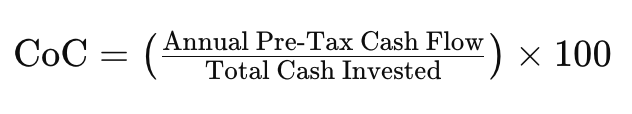 $\text{CoC} = \left(\frac{\text{Annual Pre-Tax Cash Flow}}{\text{Total Cash Invested}}\right) \times 100$